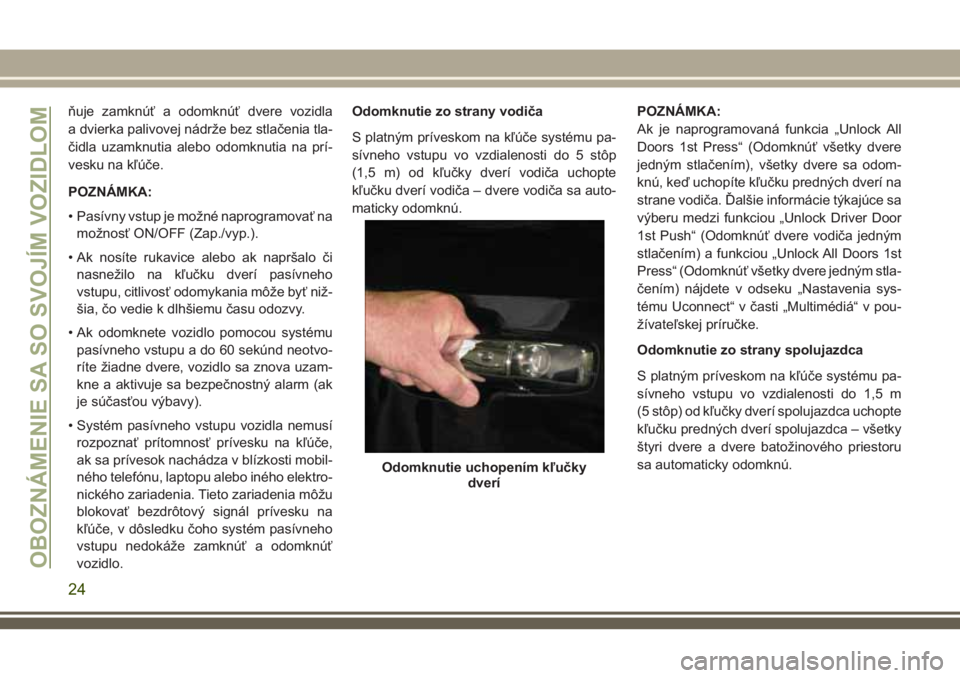 OBOZNÁMENIE SA SO SVOJÍM VOZIDLOM

ňuje zamknúť a odomknúť dvere vozidla a dvierka palivovej nádrže bez stlačenia tlačidla uzamknutia alebo odomknutia na prívesku na kľúče.

POZNÁMKA:

• Pasívny vstup je možné naprogramovať na možnosť ON/OFF (Zap./vyp.).

• Ak nosíte rukavice alebo ak napršalo či nasnežilo na kľučku dverí pasívneho vstupu, citlivosť odomykania môže byť nižšia, čo vedie k dlhšiemu času odozvy.

• Ak odomknete vozidlo pomocou systému pasívneho vstupu a do 60 sekúnd neotvoríte žiadne dvere, vozidlo sa znova uzamkne a aktivuje sa bezpečnostný alarm (ak je súčasťou výbavy).

• Systém pasívneho vstupu vozidla nemusí rozpoznať prítomnosť prívesku na kľúče, ak sa prívesok nachádza v blízkosti mobilného telefónu, laptopu alebo iného elektronického zariadenia. Tieto zariadenia môžu blokovať bezdrôtový signál prívesku na kľúče, v dôsledku čoho systém pasívneho vstupu nedokáže zamknúť a odomknúť vozidlo.

Odomknutie zo strany vodiča

S platným príveskom na kľúče systému pasívneho vstupu vo vzdialenosti do 5 stôp (1,5 m) od kľučky dverí vodiča uchopte kľučku dverí vodiča – dvere vodiča sa automaticky odomknú.

Odomknutie uchopením kľučky dverí

POZNÁMKA:
Ak je naprogramovaná funkcia „Unlock All Doors 1st Press“ (Odomknúť všetky dvere jedným stlačením), všetky dvere sa odomknú, keď uchopíte kľučku predných dverí na strane vodiča. Ďalšie informácie týkajúce sa výberu medzi funkciou „Unlock Driver Door 1st Push“ (Odomknúť dvere vodiča jedným stlačením) a funkciou „Unlock All Doors 1st Press“ (Odomknúť všetky dvere jedným stlačením) nájdete v odseku „Nastavenia systému Uconnect“ v časti „Multimédiá“ v používateľskej príručke.

Odomknutie zo strany spolujazdca

S platným príveskom na kľúče systému pasívneho vstupu vo vzdialenosti do 1,5 m (5 stôp) od kľučky dverí spolujazdca uchopte kľučku predných dverí spolujazdca – všetky štyri dvere a dvere batožinového priestoru sa automaticky odomknú.

24

carmanualsonline.info